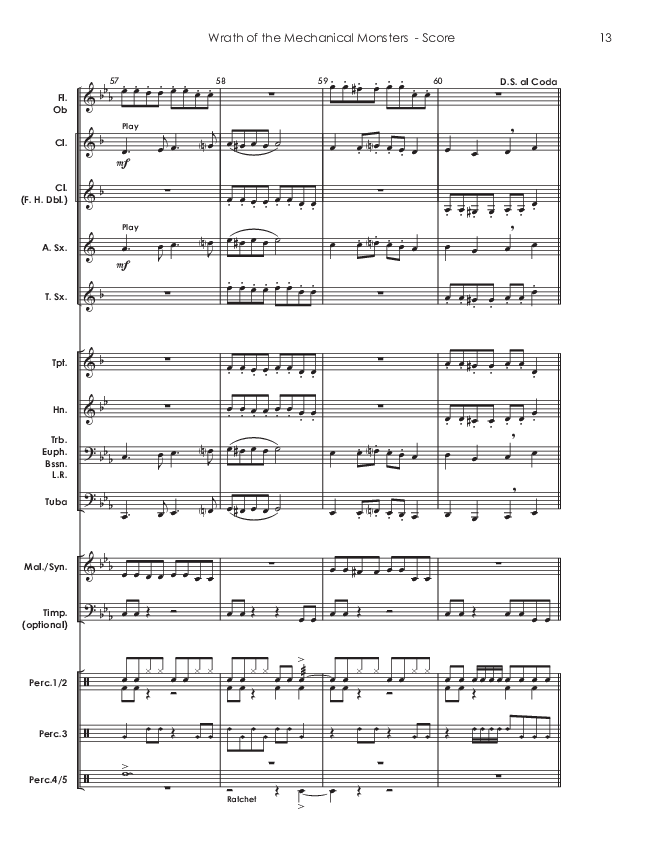 Wrath of the Mechanical Monsters - Score

13

57

58

59

60

D.S. al Coda

Fl. Ob

Cl.

Play

mf

Cl. (F. H. Dbl.)

A. Sx.

Play

mf

T. Sx.

Tpt.

Hn.

Trb. Euph. Bssn. L.R.

Tuba

Mal./Syn.

Timp. (optional)

Perc.1/2

Perc.3

Perc.4/5

Ratchet